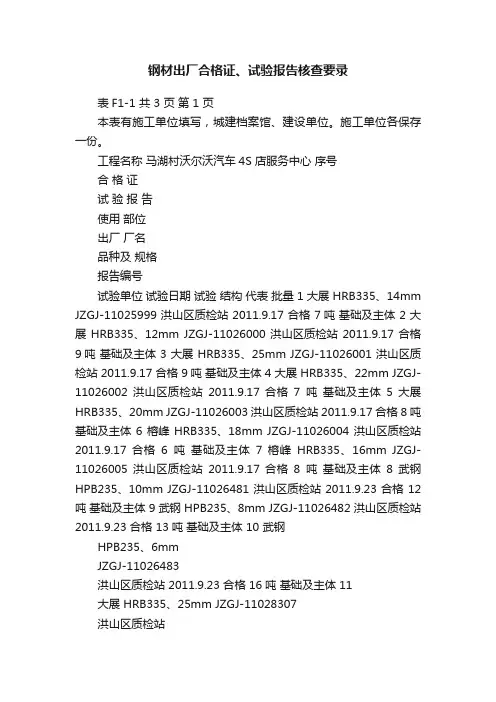 钢材出厂合格证、试验报告核查要录

表 F1-1 共 3 页 第 1 页

本表有施工单位填写，城建档案馆、建设单位。施工单位各保存一份。

工程名称 马湖村沃尔沃汽车 4S 店服务中心 序号

合 格 证

试 验 报 告

使用 部位

出厂 厂名

品种及 规格

报告编号

试验单位 试验日期 试验 结构 代表 批量 1 大展 HRB335、14mm JZGJ-11025999 洪山区质检站 2011.9.17 合格 7 吨 基础及主体 2 大展 HRB335、12mm JZGJ-11026000 洪山区质检站 2011.9.17 合格 9 吨 基础及主体 3 大展 HRB335、25mm JZGJ-11026001 洪山区质检站 2011.9.17 合格 9 吨 基础及主体 4 大展 HRB335、22mm JZGJ-11026002 洪山区质检站 2011.9.17 合格 7 吨 基础及主体 5 大展 HRB335、20mm JZGJ-11026003 洪山区质检站 2011.9.17 合格 8 吨 基础及主体 6 榕峰 HRB335、18mm JZGJ-11026004 洪山区质检站 2011.9.17 合格 6 吨 基础及主体 7 榕峰 HRB335、16mm JZGJ-11026005 洪山区质检站 2011.9.17 合格 8 吨 基础及主体 8 武钢 HPB235、10mm JZGJ-11026481 洪山区质检站 2011.9.23 合格 12 吨 基础及主体 9 武钢 HPB235、8mm JZGJ-11026482 洪山区质检站 2011.9.23 合格 13 吨 基础及主体 10 武钢

HPB235、6mm

JZGJ-11026483

洪山区质检站 2011.9.23 合格 16 吨 基础及主体 11

大展 HRB335、25mm JZGJ-11028307

洪山区质检站